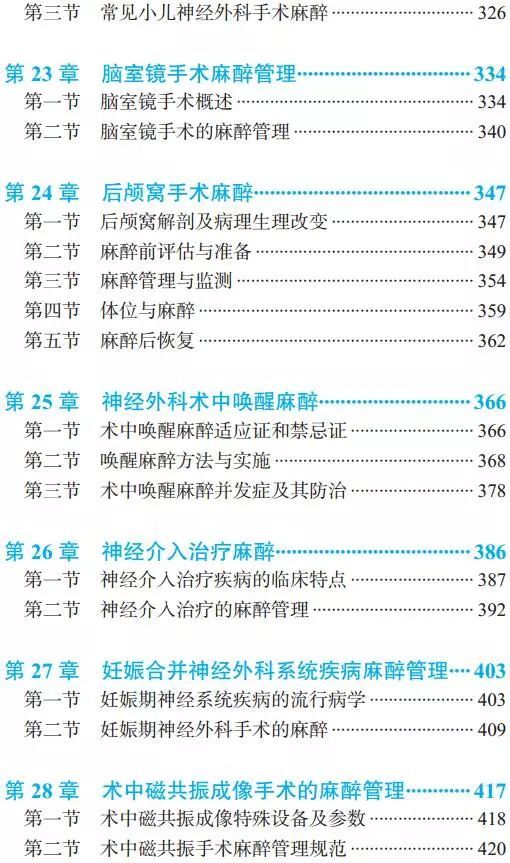 第三节 常见小儿神经外科手术麻醉 326

第23章 脑室镜手术麻醉管理 334
第一节 脑室镜手术概述 334
第二节 脑室镜手术的麻醉管理 340

第24章 后颅窝手术麻醉 347
第一节 后颅窝解剖及病理生理改变 347
第二节 麻醉前评估与准备 349
第三节 麻醉管理与监测 354
第四节 体位与麻醉 359
第五节 麻醉后恢复 362

第25章 神经外科术中唤醒麻醉 366
第一节 术中唤醒麻醉适应证和禁忌证 366
第二节 唤醒麻醉方法与实施 368
第三节 术中唤醒麻醉并发症及其防治 378

第26章 神经介入治疗麻醉 386
第一节 神经介入治疗疾病的临床特点 387
第二节 神经介入治疗的麻醉管理 392

第27章 妊娠合并神经外科系统疾病麻醉管理 403
第一节 妊娠期神经系统疾病的流行病学 403
第二节 妊娠期神经外科手术的麻醉 409

第28章 术中磁共振成像手术的麻醉管理 417
第一节 术中磁共振成像特殊设备及参数 418
第二节 术中磁共振手术麻醉管理规范 420